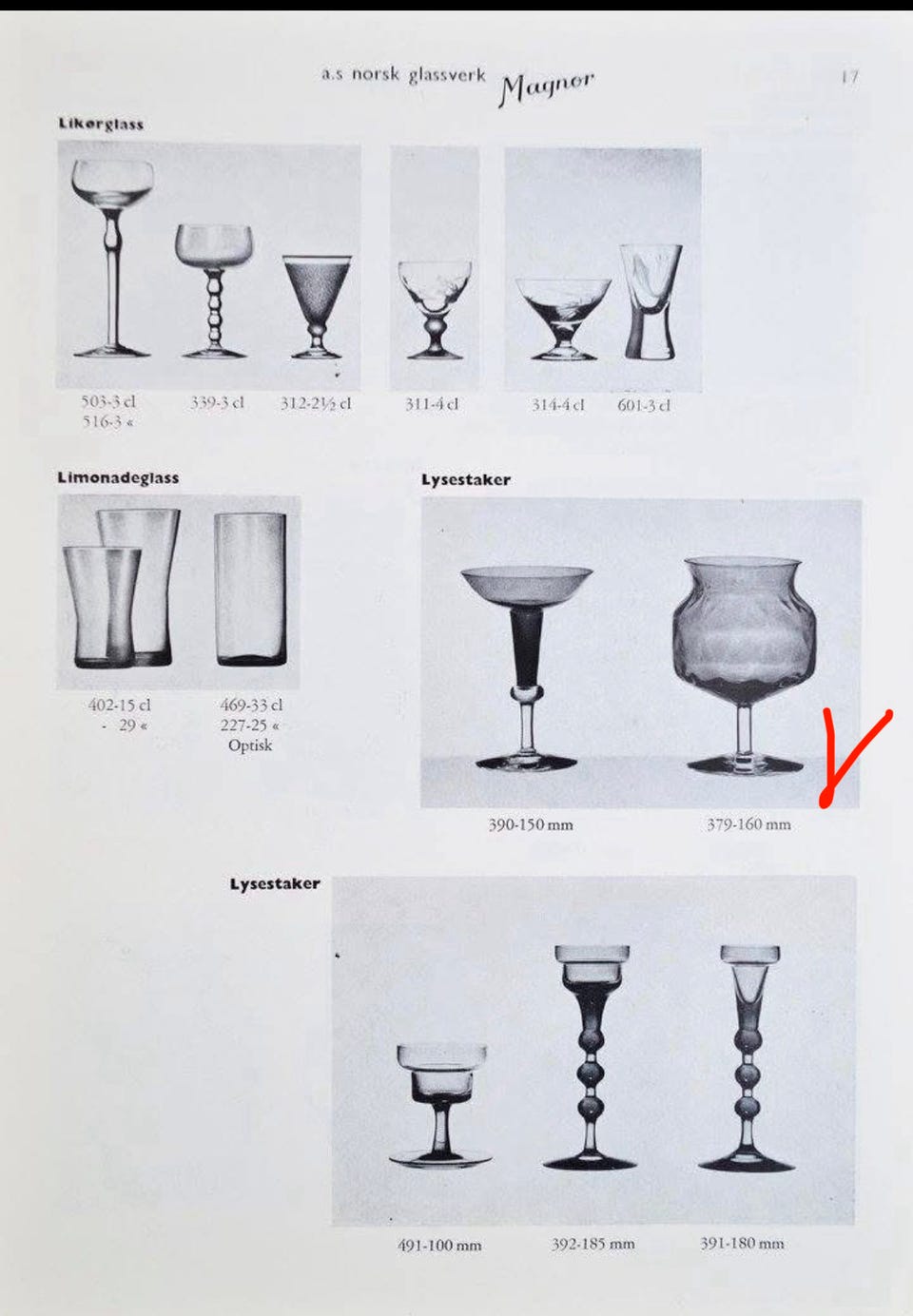 a.s norsk glassverk Magnor 17

Likørglass

503-3 cl
516-3 «

339-3 cl

312-2½ cl

311-4 cl

314-4 cl

601-3 cl

Limonadeglass

402-15 cl
- 29 «

469-33 cl
227-25 «
Optisk

Lysestaker

390-150 mm

379-160 mm

Lysestaker

491-100 mm

392-185 mm

391-180 mm